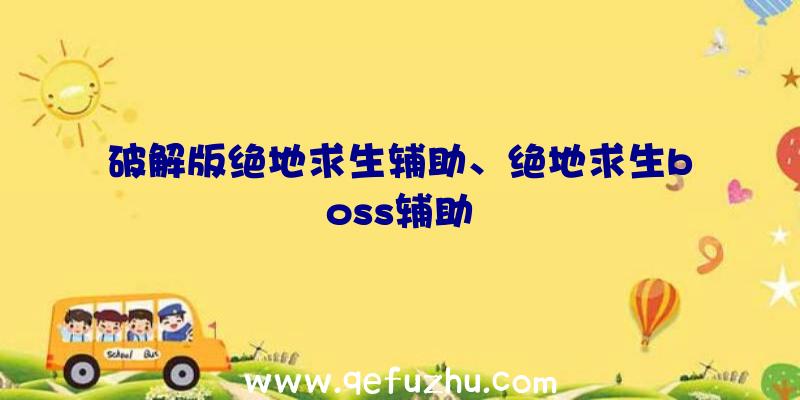 破解版绝地求生辅助、绝地求生boss辅助

School Bus

www.qefuzhu.com